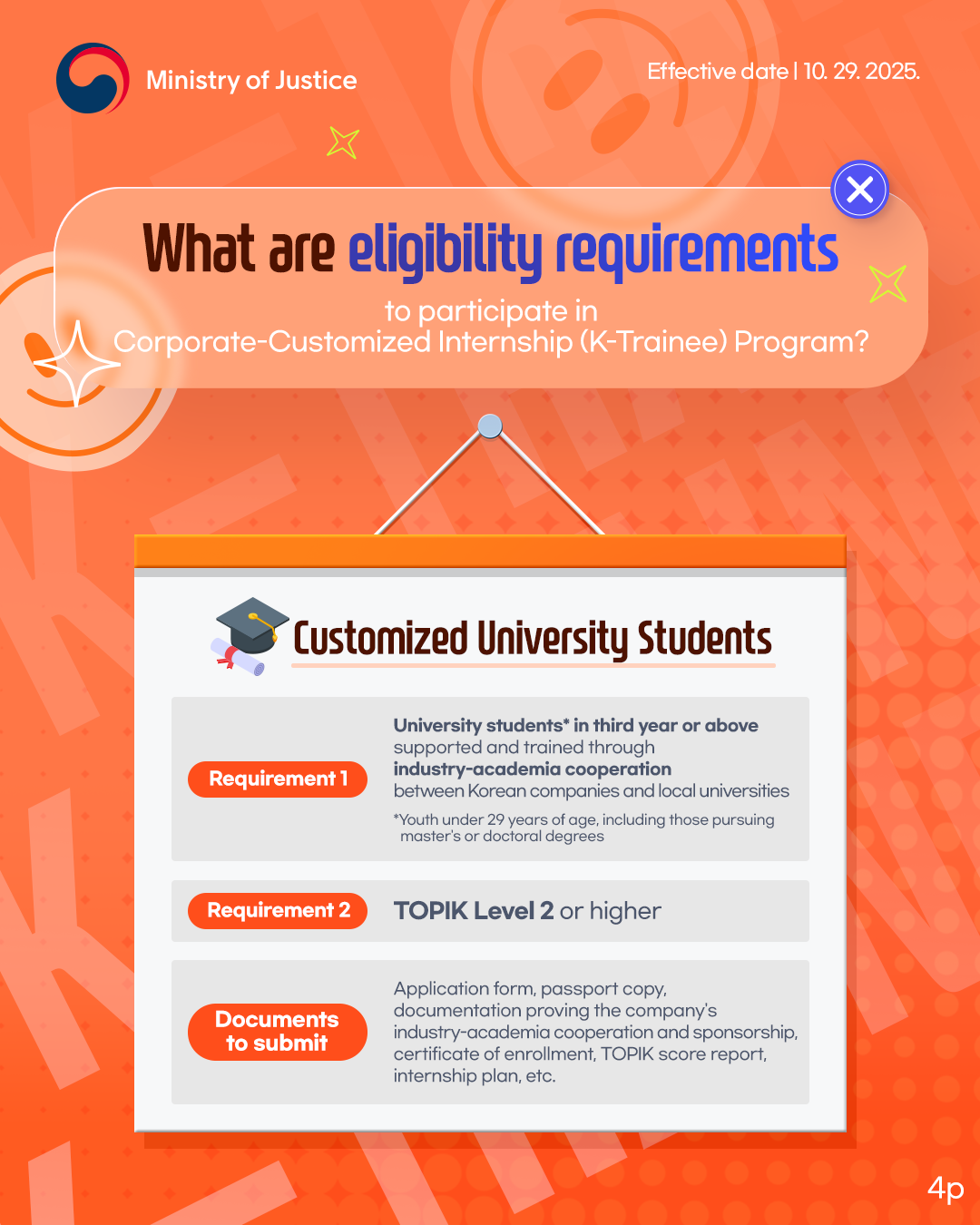 Ministry of Justice

Effective date | 10. 29. 2025.

What are eligibility requirements

to participate in Corporate-Customized Internship (K-Trainee) Program?

Customized University Students

Requirement 1

University students* in third year or above supported and trained through industry-academia cooperation between Korean companies and local universities

*Youth under 29 years of age, including those pursuing master's or doctoral degrees

Requirement 2

TOPIK Level 2 or higher

Documents to submit

Application form, passport copy, documentation proving the company's industry-academia cooperation and sponsorship, certificate of enrollment, TOPIK score report, internship plan, etc.

4p